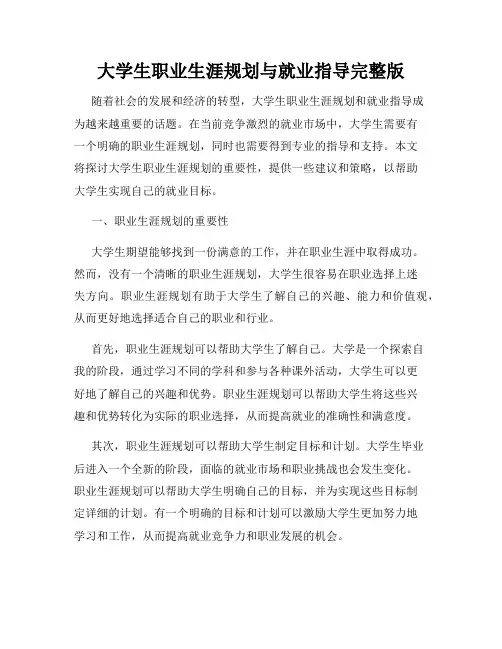 大学生职业生涯规划与就业指导完整版

随着社会的发展和经济的转型，大学生职业生涯规划和就业指导成为越来越重要的话题。在当前竞争激烈的就业市场中，大学生需要有一个明确的职业生涯规划，同时也需要得到专业的指导和支持。本文将探讨大学生职业生涯规划的重要性，提供一些建议和策略，以帮助大学生实现自己的就业目标。

一、职业生涯规划的重要性

大学生期望能够找到一份满意的工作，并在职业生涯中取得成功。然而，没有一个清晰的职业生涯规划，大学生很容易在职业选择上迷失方向。职业生涯规划有助于大学生了解自己的兴趣、能力和价值观，从而更好地选择适合自己的职业和行业。

首先，职业生涯规划可以帮助大学生了解自己。大学是一个探索自我的阶段，通过学习不同的学科和参与各种课外活动，大学生可以更好地了解自己的兴趣和优势。职业生涯规划可以帮助大学生将这些兴趣和优势转化为实际的职业选择，从而提高就业的准确性和满意度。

其次，职业生涯规划可以帮助大学生制定目标和计划。大学生毕业后进入一个全新的阶段，面临的就业市场和职业挑战也会发生变化。职业生涯规划可以帮助大学生明确自己的目标，并为实现这些目标制定详细的计划。有一个明确的目标和计划可以激励大学生更加努力地学习和工作，从而提高就业竞争力和职业发展的机会。